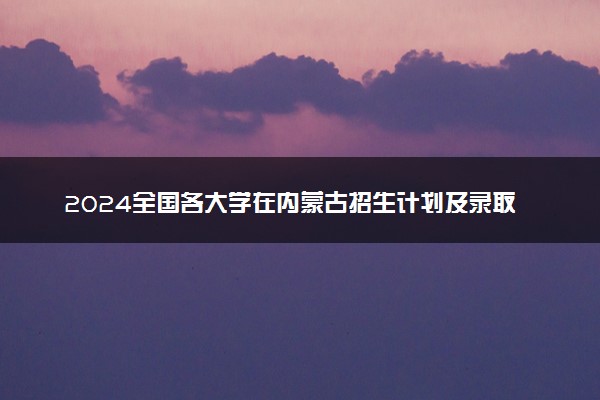 2024全国各大学在内蒙古招生计划及录取